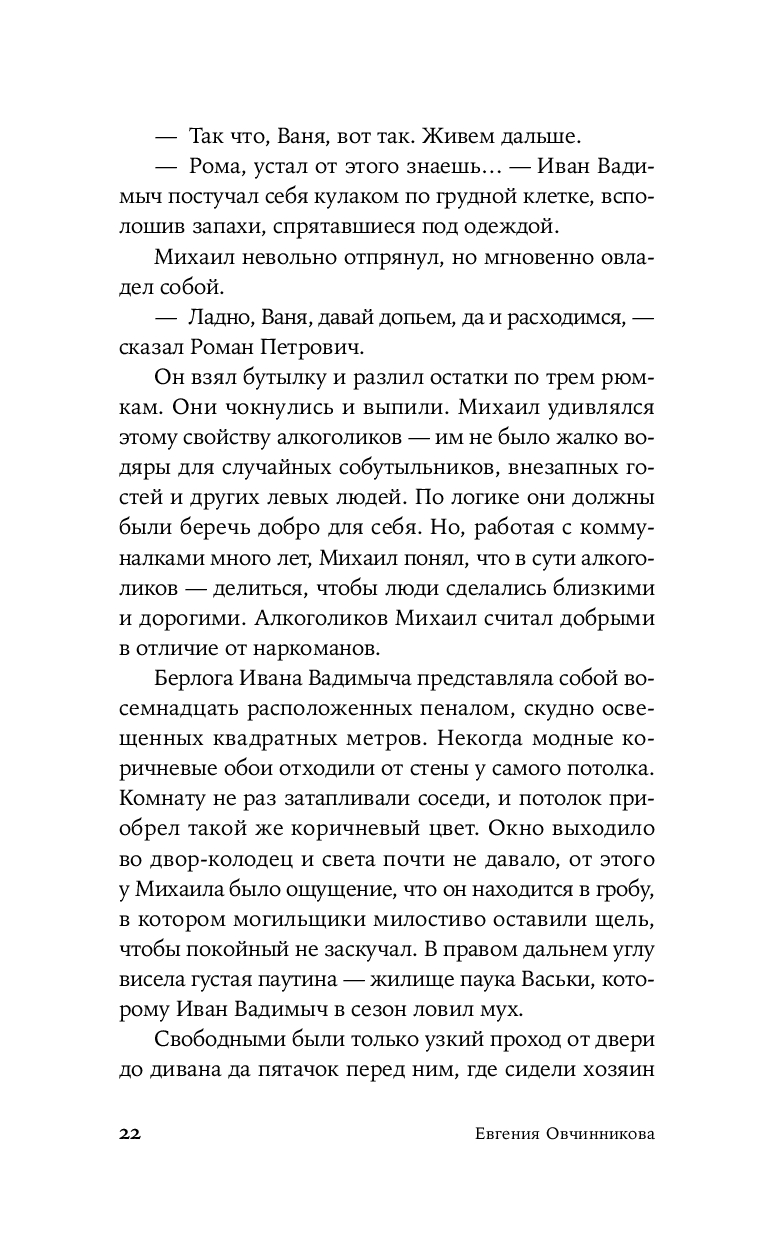 — Так что, Ваня, вот так. Живем дальше.

— Рома, устал от этого знаешь… — Иван Вадимыч постучал себя кулаком по грудной клетке, всполошив запахи, спрятавшиеся под одеждой.

Михаил невольно отпрянул, но мгновенно овладел собой.

— Ладно, Ваня, давай допьем, да и расходимся, — сказал Роман Петрович.

Он взял бутылку и разлил остатки по трем рюмкам. Они чокнулись и выпили. Михаил удивлялся этому свойству алкоголиков — им не было жалко водяры для случайных собутыльников, внезапных гостей и других левых людей. По логике они должны были беречь добро для себя. Но, работая с коммуналками много лет, Михаил понял, что в сути алкоголиков — делиться, чтобы люди сделались близкими и дорогими. Алкоголиков Михаил считал добрыми в отличие от наркоманов.

Берлога Ивана Вадимыча представляла собой восемнадцать расположенных пеналом, скудно освещенных квадратных метров. Некогда модные коричневые обои отходили от стены у самого потолка. Комнату не раз затапливали соседи, и потолок приобрел такой же коричневый цвет. Окно выходило во двор-колодец и света почти не давало, от этого у Михаила было ощущение, что он находится в гробу, в котором могильщики милостиво оставили щель, чтобы покойный не заскучал. В правом дальнем углу висела густая паутина — жилище паука Васьки, которому Иван Вадимыч в сезон ловил мух.

Свободными были только узкий проход от двери до дивана да пятачок перед ним, где сидели хозяин

22 Евгения Овчинникова